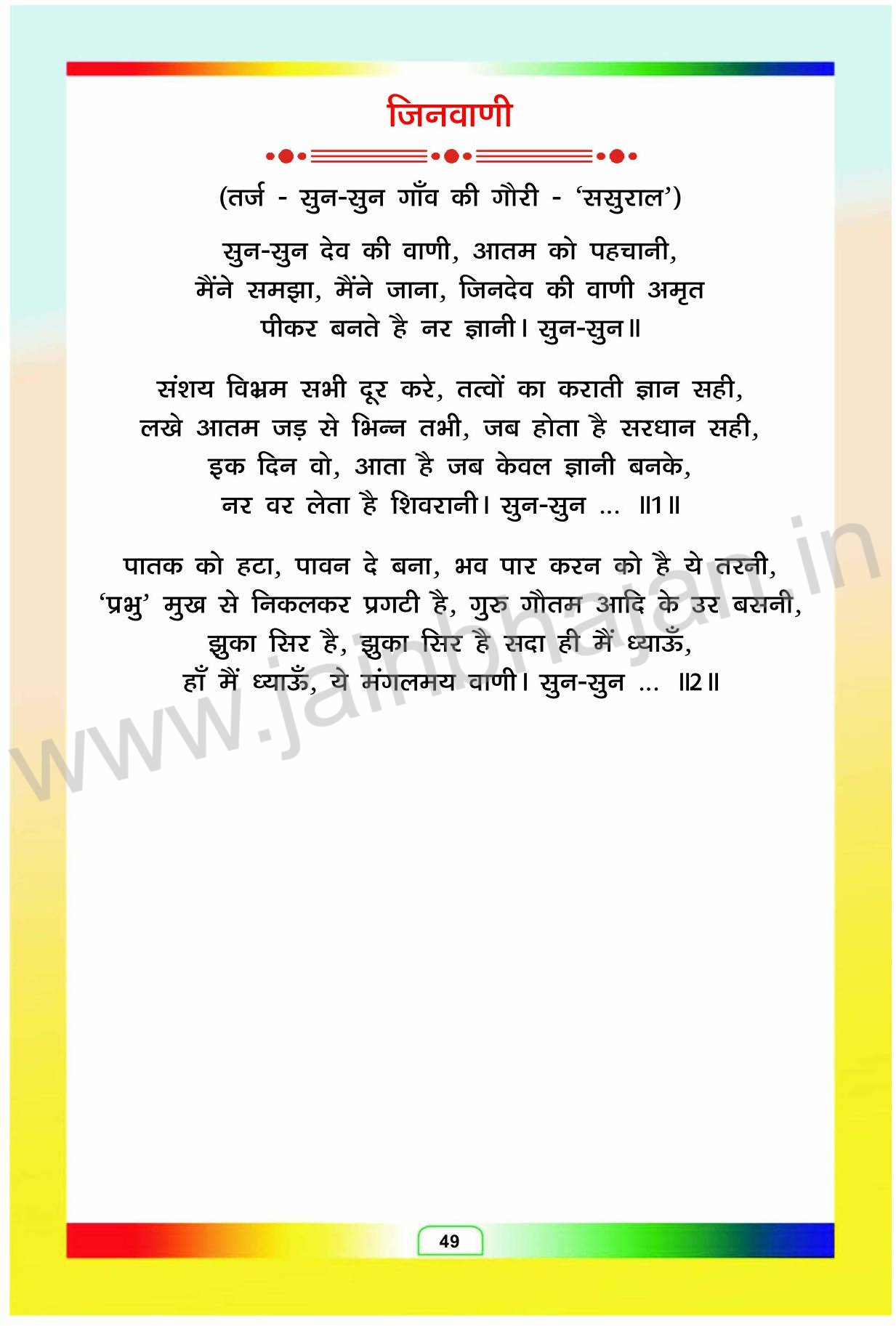 जिनवाणी

(तर्ज - सुन-सुन गाँव की गौरी - 'ससुराल')

सुन-सुन देव की वाणी, आतम को पहचानी,
मैंने समझा, मैंने जाना, जिनदेव की वाणी अमृत
पीकर बनते है नर ज्ञानी। सुन-सुन॥

संशय विभ्रम सभी दूर करे, तत्वों का कराती ज्ञान सही,
लखे आतम जड़ से भिन्न तभी, जब होता है सरधान सही,
इक दिन वो, आता है जब केवल ज्ञानी बनके,
नर वर लेता है शिवरानी। सुन-सुन ... ॥1॥

पातक को हटा, पावन दे बना, भव पार करन को है ये तरनी,
'प्रभु' मुख से निकलकर प्रगटी है, गुरु गौतम आदि के उर बसनी,
झुका सिर है, झुका सिर है सदा ही मैं ध्याऊँ,
हाँ मैं ध्याऊँ, ये मंगलमय वाणी। सुन-सुन ... ॥2॥

49

www.jainbhajan.in